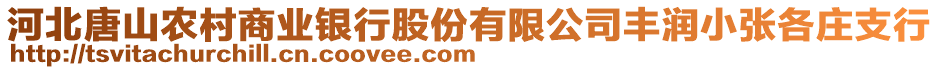 河北唐山农村商业银行股份有限公司丰润小张各庄支行
http://tsvitachurchill.cn.coovee.com